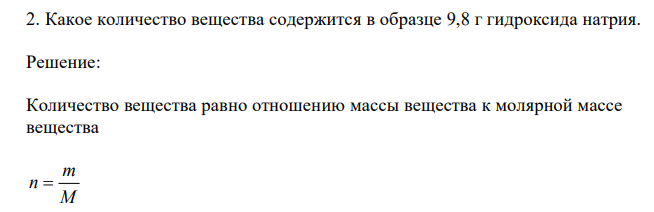 2. Какое количество вещества содержится в образце 9,8 г гидроксида натрия.

Решение:

Количество вещества равно отношению массы вещества к молярной массе вещества

$n = \frac{m}{M}$